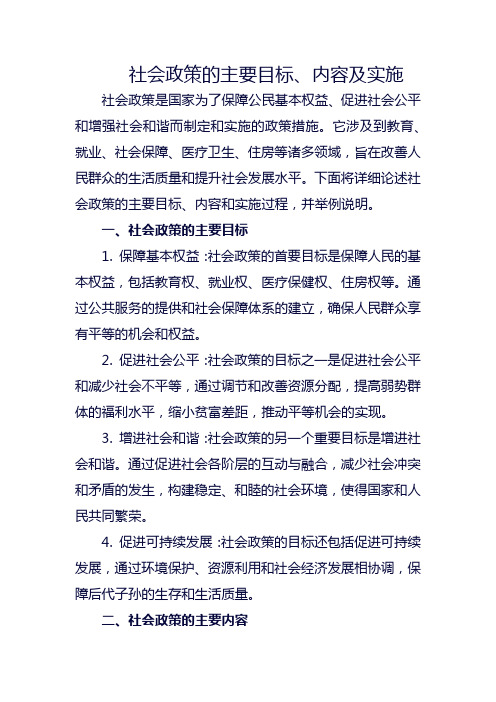 社会政策的主要目标、内容及实施

社会政策是国家为了保障公民基本权益、促进社会公平和增强社会和谐而制定和实施的政策措施。它涉及到教育、就业、社会保障、医疗卫生、住房等诸多领域，旨在改善人民群众的生活质量和提升社会发展水平。下面将详细论述社会政策的主要目标、内容和实施过程，并举例说明。

一、社会政策的主要目标

1. 保障基本权益：社会政策的首要目标是保障人民的基本权益，包括教育权、就业权、医疗保健权、住房权等。通过公共服务的提供和社会保障体系的建立，确保人民群众享有平等的机会和权益。

2. 促进社会公平：社会政策的目标之一是促进社会公平和减少社会不平等，通过调节和改善资源分配，提高弱势群体的福利水平，缩小贫富差距，推动平等机会的实现。

3. 增进社会和谐：社会政策的另一个重要目标是增进社会和谐。通过促进社会各阶层的互动与融合，减少社会冲突和矛盾的发生，构建稳定、和睦的社会环境，使得国家和人民共同繁荣。

4. 促进可持续发展：社会政策的目标还包括促进可持续发展，通过环境保护、资源利用和社会经济发展相协调，保障后代子孙的生存和生活质量。

二、社会政策的主要内容